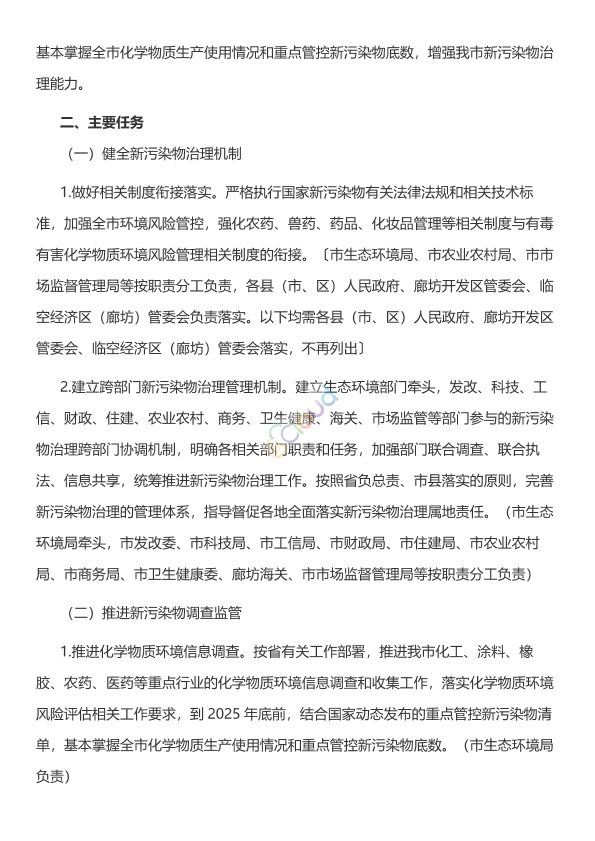 基本掌握全市化学物质生产使用情况和重点管控新污染物底数，增强我市新污染物治理能力。

二、主要任务

（一）健全新污染物治理机制

1.做好相关制度衔接落实。严格执行国家新污染物有关法律法规和相关技术标准，加强全市环境风险管控，强化农药、兽药、药品、化妆品管理等相关制度与有毒有害化学物质环境风险管理相关制度的衔接。〔市生态环境局、市农业农村局、市市场监督管理局等按职责分工负责，各县（市、区）人民政府、廊坊开发区管委会、临空经济区（廊坊）管委会负责落实。以下均需各县（市、区）人民政府、廊坊开发区管委会、临空经济区（廊坊）管委会落实，不再列出〕

2.建立跨部门新污染物治理管理机制。建立生态环境部门牵头，发改、科技、工信、财政、住建、农业农村、商务、卫生健康、海关、市场监管等部门参与的新污染物治理跨部门协调机制，明确各相关部门职责和任务，加强部门联合调查、联合执法、信息共享，统筹推进新污染物治理工作。按照省负总责、市县落实的原则，完善新污染物治理的管理体系，指导督促各地全面落实新污染物治理属地责任。（市生态环境局牵头，市发改委、市科技局、市工信局、市财政局、市住建局、市农业农村局、市商务局、市卫生健康委、廊坊海关、市市场监督管理局等按职责分工负责）

（二）推进新污染物调查监管

1.推进化学物质环境信息调查。按省有关工作部署，推进我市化工、涂料、橡胶、农药、医药等重点行业的化学物质环境信息调查和收集工作，落实化学物质环境风险评估相关工作要求，到 2025 年底前，结合国家动态发布的重点管控新污染物清单，基本掌握全市化学物质生产使用情况和重点管控新污染物底数。（市生态环境局负责）